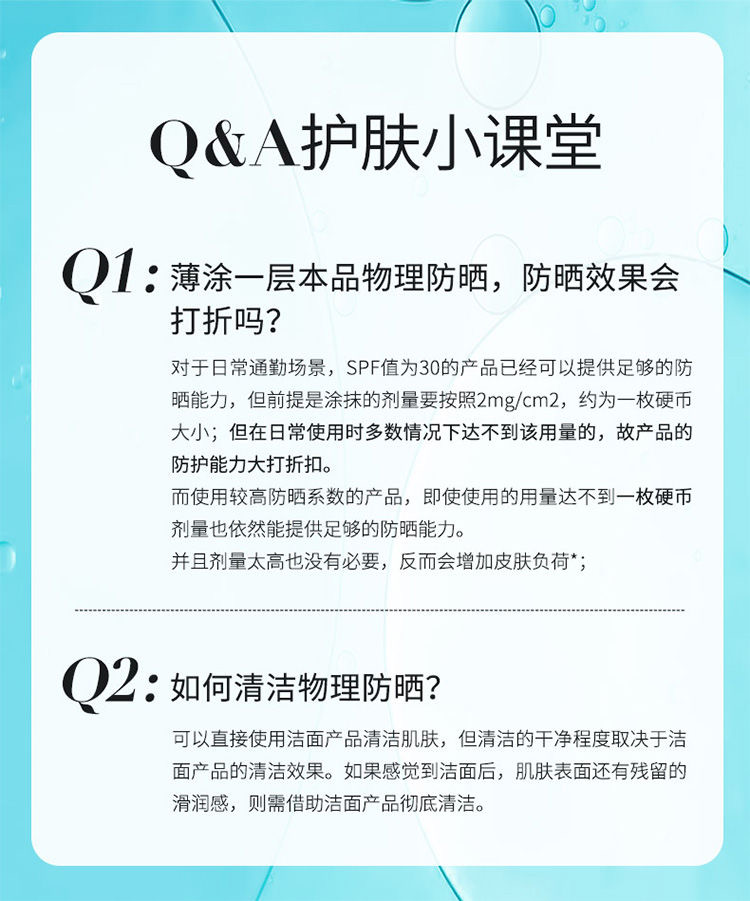 Q&A护肤小课堂

Q1: 薄涂一层本品物理防晒，防晒效果会打折吗?

对于日常通勤场景，SPF值为30的产品已经可以提供足够的防晒能力，但前提是涂抹的剂量要按照2mg/cm2，约为一枚硬币大小；但在日常使用时多数情况下达不到该用量的，故产品的防护能力大打折扣。

而使用较高防晒系数的产品，即使使用的用量达不到一枚硬币剂量也依然能提供足够的防晒能力。

并且剂量太高也没有必要，反而会增加皮肤负荷*;

Q2: 如何清洁物理防晒?

可以直接使用洁面产品清洁肌肤，但清洁的干净程度取决于洁面产品的清洁效果。如果感觉到洁面后，肌肤表面还有残留的滑润感，则需借助洁面产品彻底清洁。